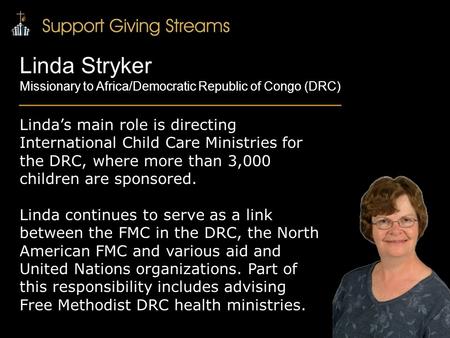 Support Giving Streams

Linda Stryker
Missionary to Africa/Democratic Republic of Congo (DRC)

Linda's main role is directing International Child Care Ministries for the DRC, where more than 3,000 children are sponsored.

Linda continues to serve as a link between the FMC in the DRC, the North American FMC and various aid and United Nations organizations. Part of this responsibility includes advising Free Methodist DRC health ministries.